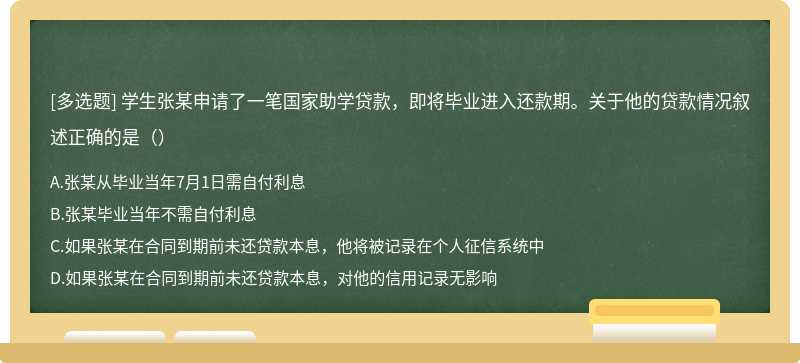 [多选题] 学生张某申请了一笔国家助学贷款，即将毕业进入还款期。关于他的贷款情况叙述正确的是（）

A.张某从毕业当年7月1日需自付利息
B.张某毕业当年不需自付利息
C.如果张某在合同到期前未还贷款本息，他将被记录在个人征信系统中
D.如果张某在合同到期前未还贷款本息，对他的信用记录无影响